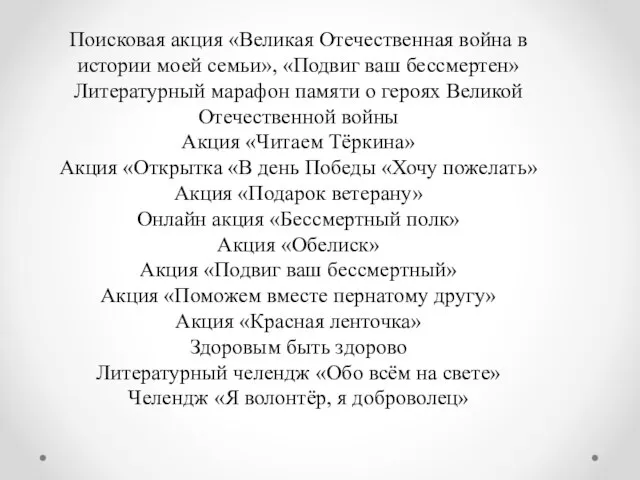 Поисковая акция «Великая Отечественная война в истории моей семьи», «Подвиг ваш бессмертен»
Литературный марафон памяти о героях Великой Отечественной войны
Акция «Читаем Тёркина»
Акция «Открытка «В день Победы «Хочу пожелать»
Акция «Подарок ветерану»
Онлайн акция «Бессмертный полк»
Акция «Обелиск»
Акция «Подвиг ваш бессмертный»
Акция «Поможем вместе пернатому другу»
Акция «Красная ленточка»
Здоровым быть здорово
Литературный челендж «Обо всём на свете»
Челендж «Я волонтёр, я доброволец»